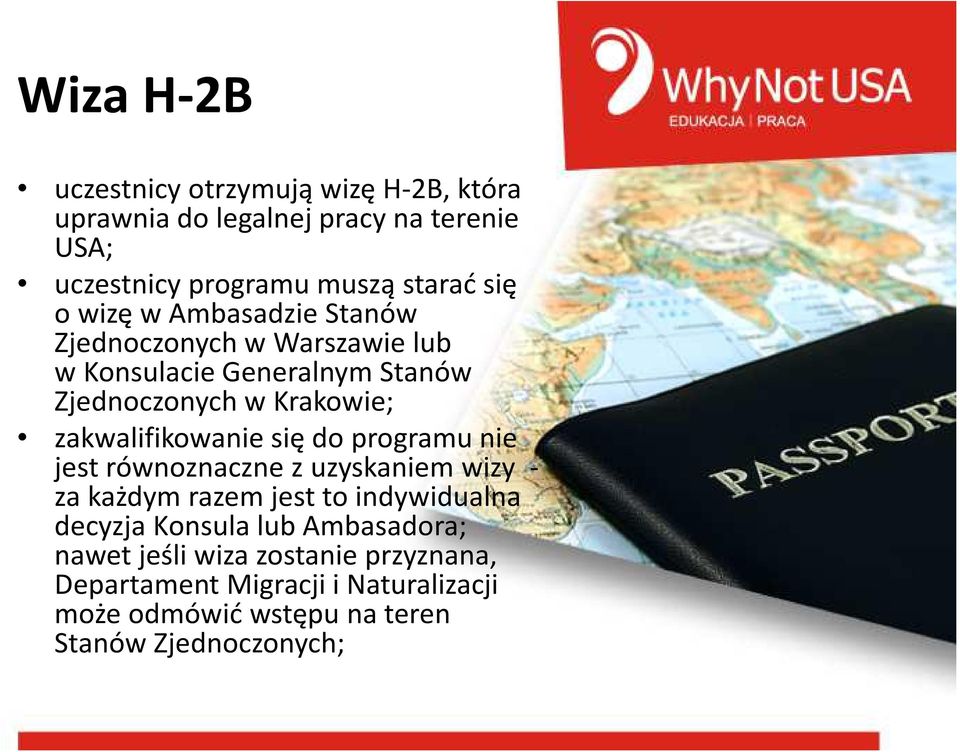 Wiza H-2B

WhyNot USA
EDUKACJA | PRACA

• uczestnicy otrzymują wizę H-2B, która uprawnia do legalnej pracy na terenie USA;
• uczestnicy programu muszą starać się o wizę w Ambasadzie Stanów Zjednoczonych w Warszawie lub w Konsulacie Generalnym Stanów Zjednoczonych w Krakowie;
• zakwalifikowanie się do programu nie jest równoznaczne z uzyskaniem wizy - za każdym razem jest to indywidualna decyzja Konsula lub Ambasadora; nawet jeśli wiza zostanie przyznana, Departament Migracji i Naturalizacji może odmówić wstępu na teren Stanów Zjednoczonych;

PASSPORT